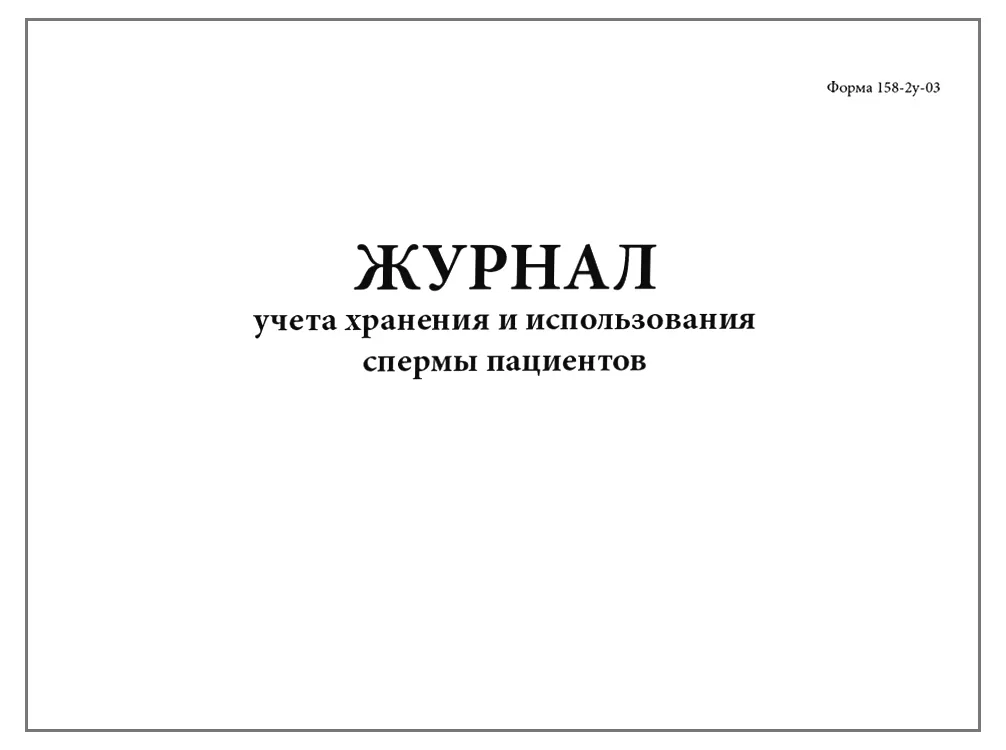 Форма 158-2у-03

ЖУРНАЛ
учета хранения и использования
спермы пациентов